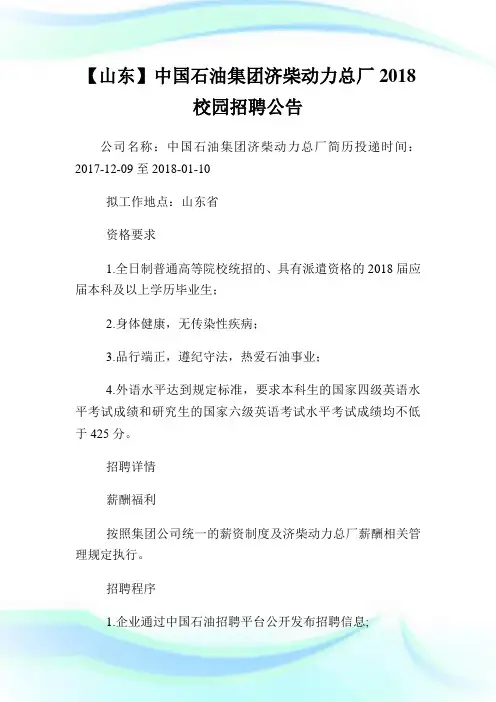 【山东】中国石油集团济柴动力总厂 2018 校园招聘公告

公司名称：中国石油集团济柴动力总厂简历投递时间：2017-12-09 至 2018-01-10

拟工作地点：山东省

资格要求

1.全日制普通高等院校统招的、具有派遣资格的 2018 届应届本科及以上学历毕业生；

2.身体健康，无传染性疾病；

3.品行端正，遵纪守法，热爱石油事业；

4.外语水平达到规定标准，要求本科生的国家四级英语水平考试成绩和研究生的国家六级英语考试水平考试成绩均不低于 425 分。

招聘详情

薪酬福利

按照集团公司统一的薪资制度及济柴动力总厂薪酬相关管理规定执行。

招聘程序

1.企业通过中国石油招聘平台公开发布招聘信息;